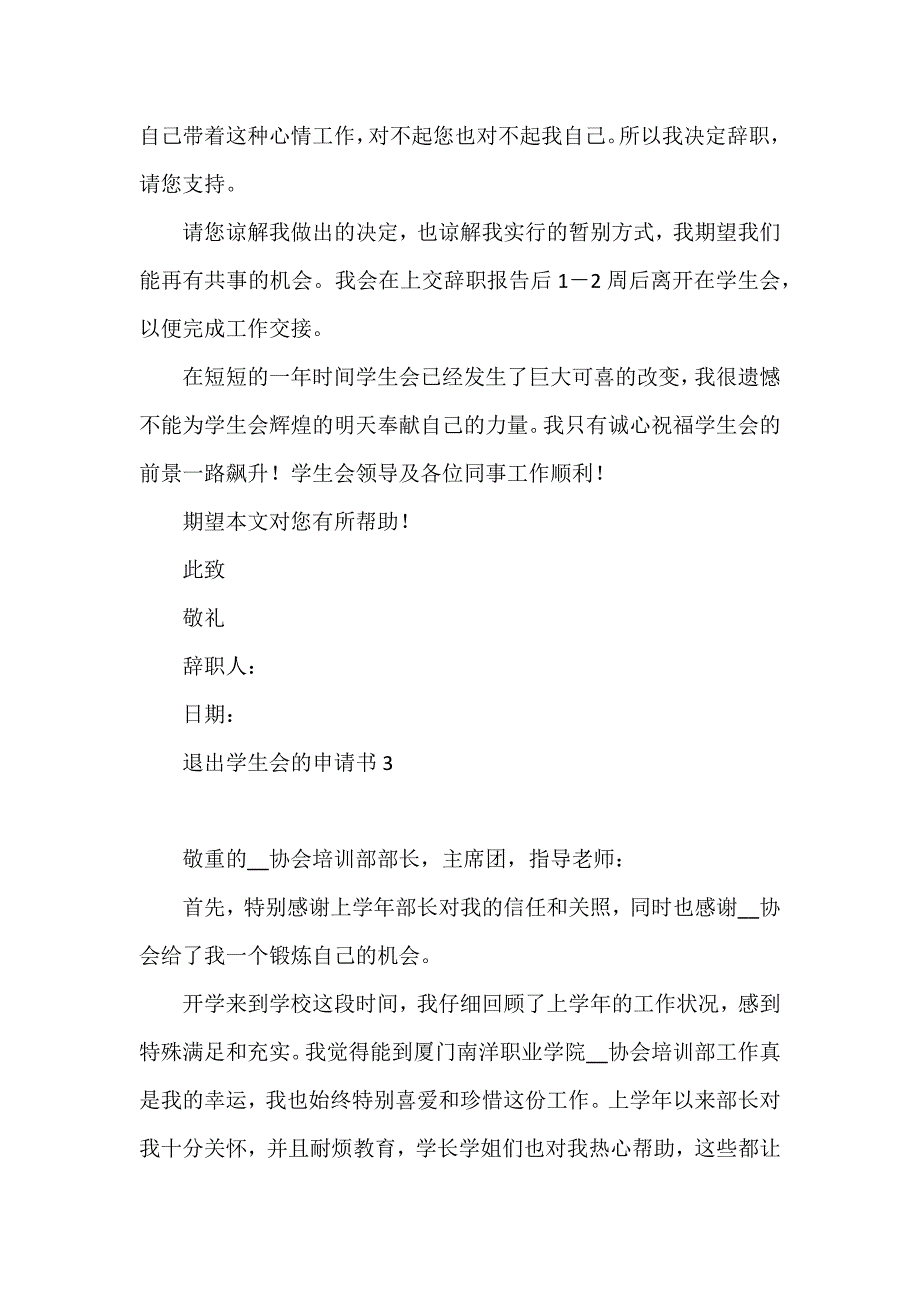 自己带着这种心情工作，对不起您也对不起我自己。所以我决定辞职，请您支持。

请您谅解我做出的决定，也谅解我实行的暂别方式，我期望我们能再有共事的机会。我会在上交辞职报告后 1－2 周后离开在学生会，以便完成工作交接。

在短短的一年时间学生会已经发生了巨大可喜的改变，我很遗憾不能为学生会辉煌的明天奉献自己的力量。我只有诚心祝福学生会的前景一路飙升！学生会领导及各位同事工作顺利！

期望本文对您有所帮助！

此致

敬礼

辞职人：

日期：

退出学生会的申请书 3

敬重的__协会培训部部长，主席团，指导老师：

首先，特别感谢上学年部长对我的信任和关照，同时也感谢__协会给了我一个锻炼自己的机会。

开学来到学校这段时间，我仔细回顾了上学年的工作状况，感到特殊满足和充实。我觉得能到厦门南洋职业学院__协会培训部工作真是我的幸运，我也始终特别喜爱和珍惜这份工作。上学年以来部长对我十分关怀，并且耐烦教育，学长学姐们也对我热心帮助，这些都让